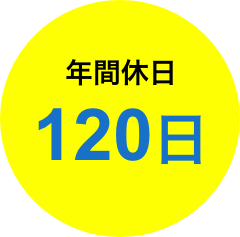 年間休日

120日